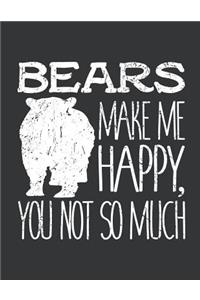 BEARS
MAKE ME
HAPPY,
YOU NOT SO MUCH